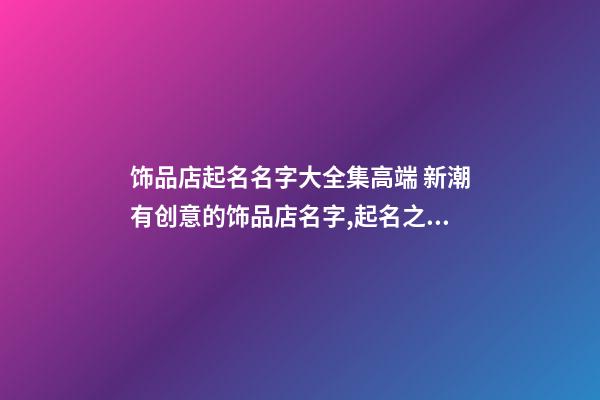 饰品店起名名字大全集高端 新潮有创意的饰品店名字,起名之...